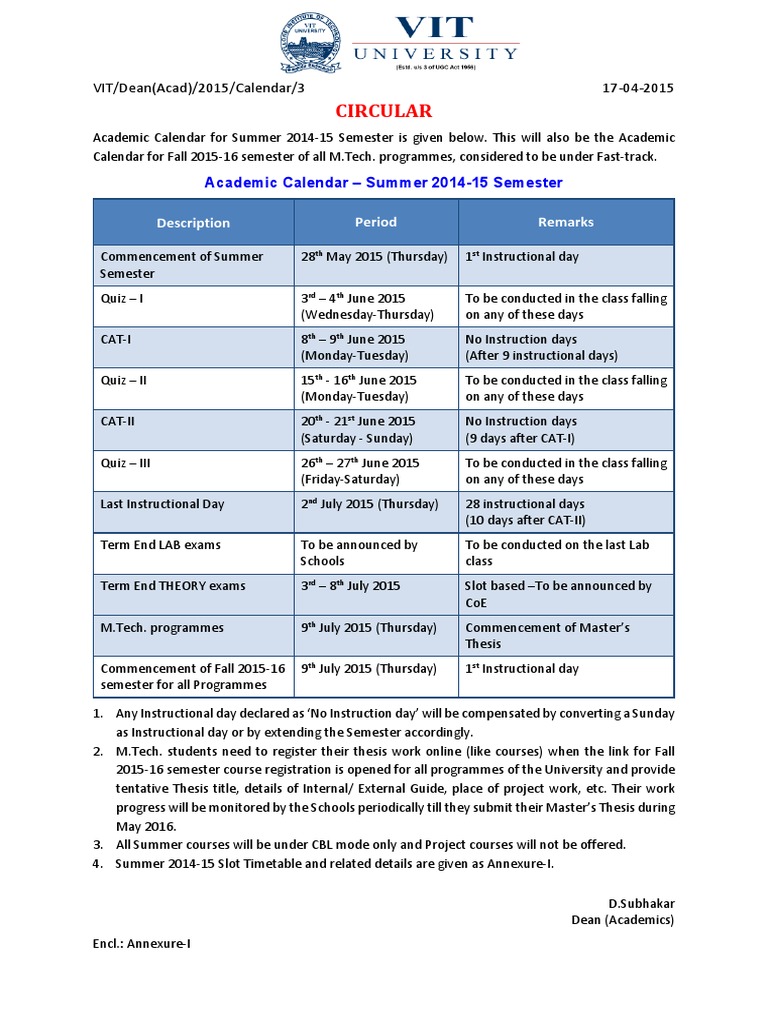 VIT UNIVERSITY
(Estd. u/s 3 of UGC Act 1956)

VIT/Dean(Acad)/2015/Calendar/3 17-04-2015

CIRCULAR

Academic Calendar for Summer 2014-15 Semester is given below. This will also be the Academic Calendar for Fall 2015-16 semester of all M.Tech. programmes, considered to be under Fast-track.

Academic Calendar – Summer 2014-15 Semester

| Description | Period | Remarks |
|---|---|---|
| Commencement of Summer Semester | 28$^{th}$ May 2015 (Thursday) | 1$^{st}$ Instructional day |
| Quiz – I | 3$^{rd}$ – 4$^{th}$ June 2015 (Wednesday-Thursday) | To be conducted in the class falling on any of these days |
| CAT-I | 8$^{th}$ – 9$^{th}$ June 2015 (Monday-Tuesday) | No Instruction days (After 9 instructional days) |
| Quiz – II | 15$^{th}$ - 16$^{th}$ June 2015 (Monday-Tuesday) | To be conducted in the class falling on any of these days |
| CAT-II | 20$^{th}$ - 21$^{st}$ June 2015 (Saturday - Sunday) | No Instruction days (9 days after CAT-I) |
| Quiz – III | 26$^{th}$ – 27$^{th}$ June 2015 (Friday-Saturday) | To be conducted in the class falling on any of these days |
| Last Instructional Day | 2$^{nd}$ July 2015 (Thursday) | 28 instructional days (10 days after CAT-II) |
| Term End LAB exams | To be announced by Schools | To be conducted on the last Lab class |
| Term End THEORY exams | 3$^{rd}$ – 8$^{th}$ July 2015 | Slot based –To be announced by CoE |
| M.Tech. programmes | 9$^{th}$ July 2015 (Thursday) | Commencement of Master's Thesis |
| Commencement of Fall 2015-16 semester for all Programmes | 9$^{th}$ July 2015 (Thursday) | 1$^{st}$ Instructional day |

1. Any Instructional day declared as 'No Instruction day' will be compensated by converting a Sunday as Instructional day or by extending the Semester accordingly.
2. M.Tech. students need to register their thesis work online (like courses) when the link for Fall 2015-16 semester course registration is opened for all programmes of the University and provide tentative Thesis title, details of Internal/ External Guide, place of project work, etc. Their work progress will be monitored by the Schools periodically till they submit their Master's Thesis during May 2016.
3. All Summer courses will be under CBL mode only and Project courses will not be offered.
4. Summer 2014-15 Slot Timetable and related details are given as Annexure-I.

D.Subhakar
Dean (Academics)

Encl.: Annexure-I